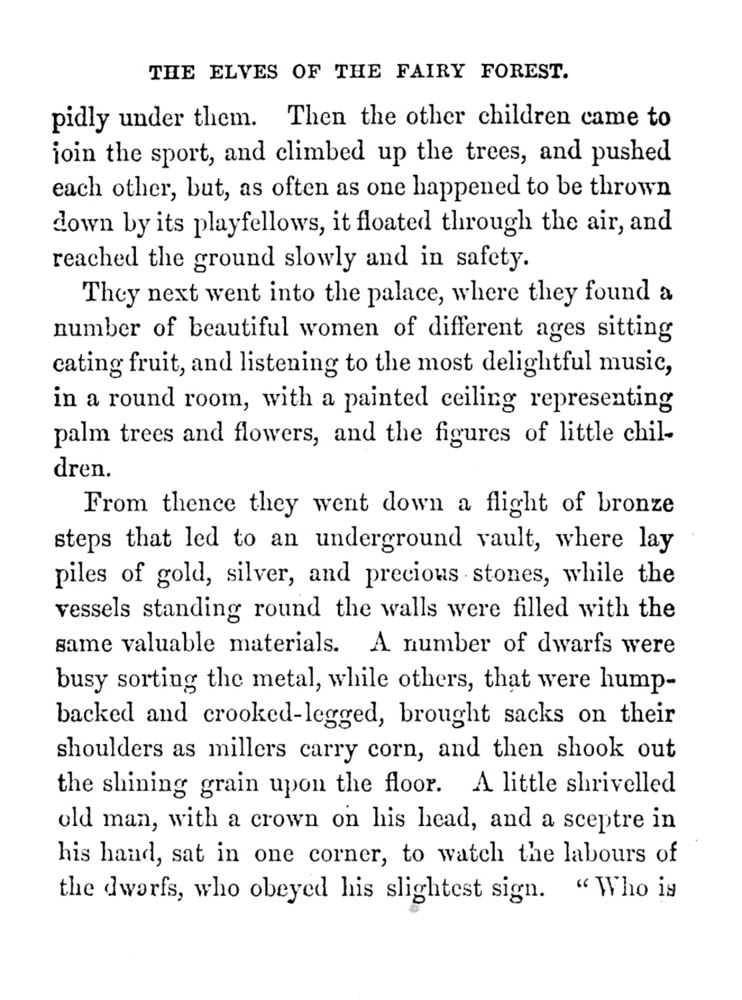 THE ELVES OF THE FAIRY FOREST.

pidly under them. Then the other children came to join the sport, and climbed up the trees, and pushed each other, but, as often as one happened to be thrown down by its playfellows, it floated through the air, and reached the ground slowly and in safety.

They next went into the palace, where they found a number of beautiful women of different ages sitting eating fruit, and listening to the most delightful music, in a round room, with a painted ceiling representing palm trees and flowers, and the figures of little children.

From thence they went down a flight of bronze steps that led to an underground vault, where lay piles of gold, silver, and precious stones, while the vessels standing round the walls were filled with the same valuable materials. A number of dwarfs were busy sorting the metal, while others, that were humpbacked and crooked-legged, brought sacks on their shoulders as millers carry corn, and then shook out the shining grain upon the floor. A little shrivelled old man, with a crown on his head, and a sceptre in his hand, sat in one corner, to watch the labours of the dwarfs, who obeyed his slightest sign. "Who is